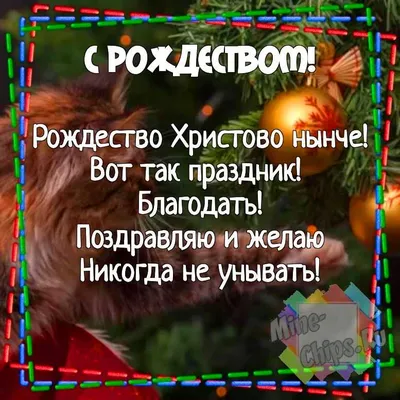 С РОЖДЕСТВОМ!

Рождество Христово нынче!
Вот так праздник!
Благодать!
Поздравляю и желаю
Никогда не унывать!

Mine-Chips.Ru